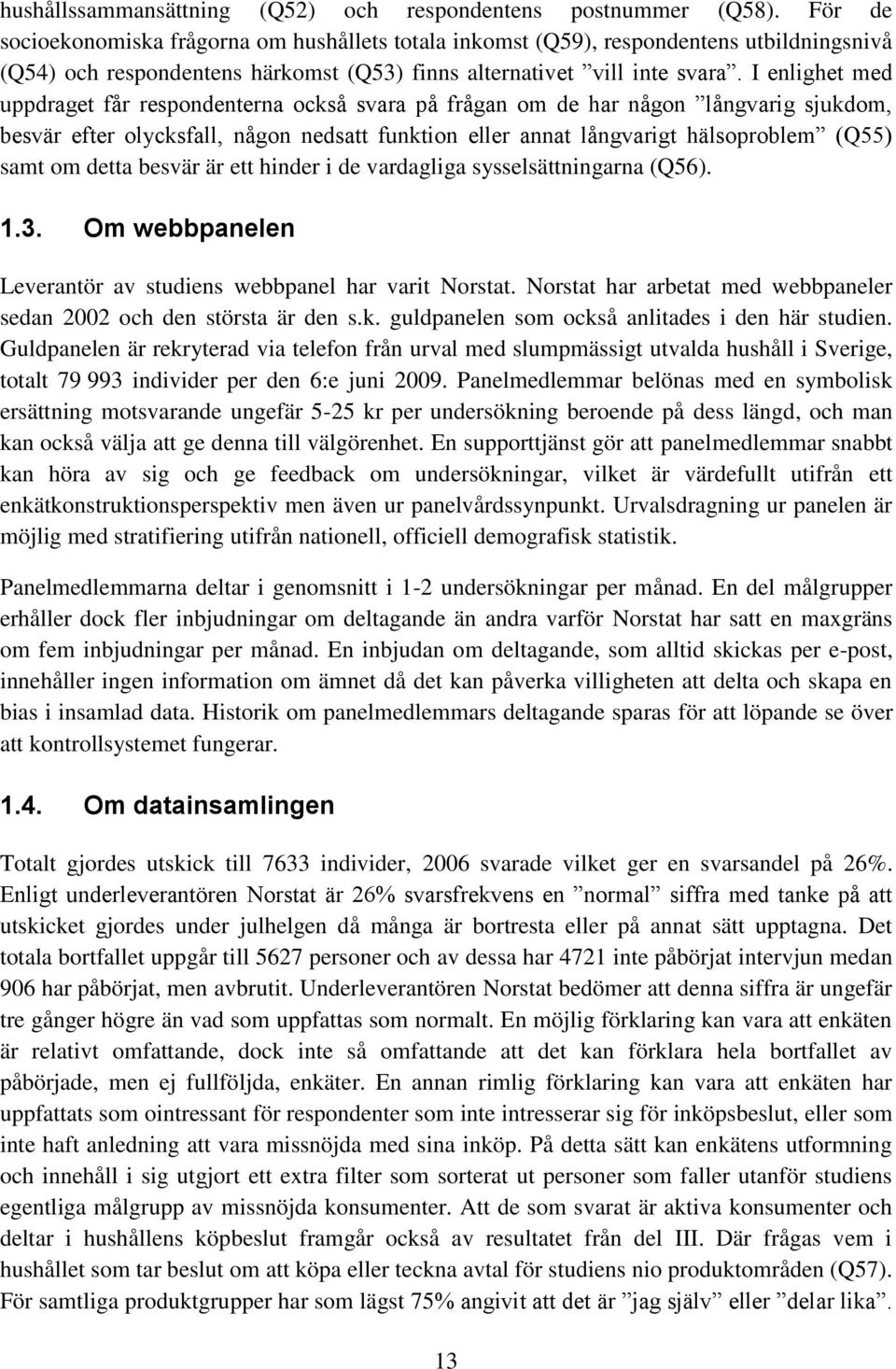 hushållssammansättning (Q52) och respondentens postnummer (Q58). För de socioekonomiska frågorna om hushållets totala inkomst (Q59), respondentens utbildningsnivå (Q54) och respondentens härkomst (Q53) finns alternativet ”vill inte svara”. I enlighet med uppdraget får respondenterna också svara på frågan om de har någon ”långvarig sjukdom, besvär efter olycksfall, någon nedsatt funktion eller annat långvarigt hälsoproblem” (Q55) samt om detta besvär är ett hinder i de vardagliga sysselsättningarna (Q56).

1.3. Om webbpanelen

Leverantör av studiens webbpanel har varit Norstat. Norstat har arbetat med webbpaneler sedan 2002 och den största är den s.k. guldpanelen som också anlitades i den här studien. Guldpanelen är rekryterad via telefon från urval med slumpmässigt utvalda hushåll i Sverige, totalt 79 993 individer per den 6:e juni 2009. Panelmedlemmar belönas med en symbolisk ersättning motsvarande ungefär 5-25 kr per undersökning beroende på dess längd, och man kan också välja att ge denna till välgörenhet. En supporttjänst gör att panelmedlemmar snabbt kan höra av sig och ge feedback om undersökningar, vilket är värdefullt utifrån ett enkätkonstruktionsperspektiv men även ur panelvårdssynpunkt. Urvalsdragning ur panelen är möjlig med stratifiering utifrån nationell, officiell demografisk statistik.

Panelmedlemmarna deltar i genomsnitt i 1-2 undersökningar per månad. En del målgrupper erhåller dock fler inbjudningar om deltagande än andra varför Norstat har satt en maxgräns om fem inbjudningar per månad. En inbjudan om deltagande, som alltid skickas per e-post, innehåller ingen information om ämnet då det kan påverka villigheten att delta och skapa en bias i insamlad data. Historik om panelmedlemmars deltagande sparas för att löpande se över att kontrollsystemet fungerar.

1.4. Om datainsamlingen

Totalt gjordes utskick till 7633 individer, 2006 svarade vilket ger en svarsandel på 26%. Enligt underleverantören Norstat är 26% svarsfrekvens en ”normal” siffra med tanke på att utskicket gjordes under julhelgen då många är bortresta eller på annat sätt upptagna. Det totala bortfallet uppgår till 5627 personer och av dessa har 4721 inte påbörjat intervjun medan 906 har påbörjat, men avbrutit. Underleverantören Norstat bedömer att denna siffra är ungefär tre gånger högre än vad som uppfattas som normalt. En möjlig förklaring kan vara att enkäten är relativt omfattande, dock inte så omfattande att det kan förklara hela bortfallet av påbörjade, men ej fullföljda, enkäter. En annan rimlig förklaring kan vara att enkäten har uppfattats som ointressant för respondenter som inte intresserar sig för inköpsbeslut, eller som inte haft anledning att vara missnöjda med sina inköp. På detta sätt kan enkätens utformning och innehåll i sig utgjort ett extra filter som sorterat ut personer som faller utanför studiens egentliga målgrupp av missnöjda konsumenter. Att de som svarat är aktiva konsumenter och deltar i hushållens köpbeslut framgår också av resultatet från del III. Där frågas vem i hushållet som tar beslut om att köpa eller teckna avtal för studiens nio produktområden (Q57). För samtliga produktgrupper har som lägst 75% angivit att det är ”jag själv” eller ”delar lika”.

13